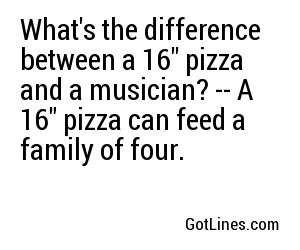 What's the difference between a 16" pizza and a musician? -- A 16" pizza can feed a family of four.

GotLines.com